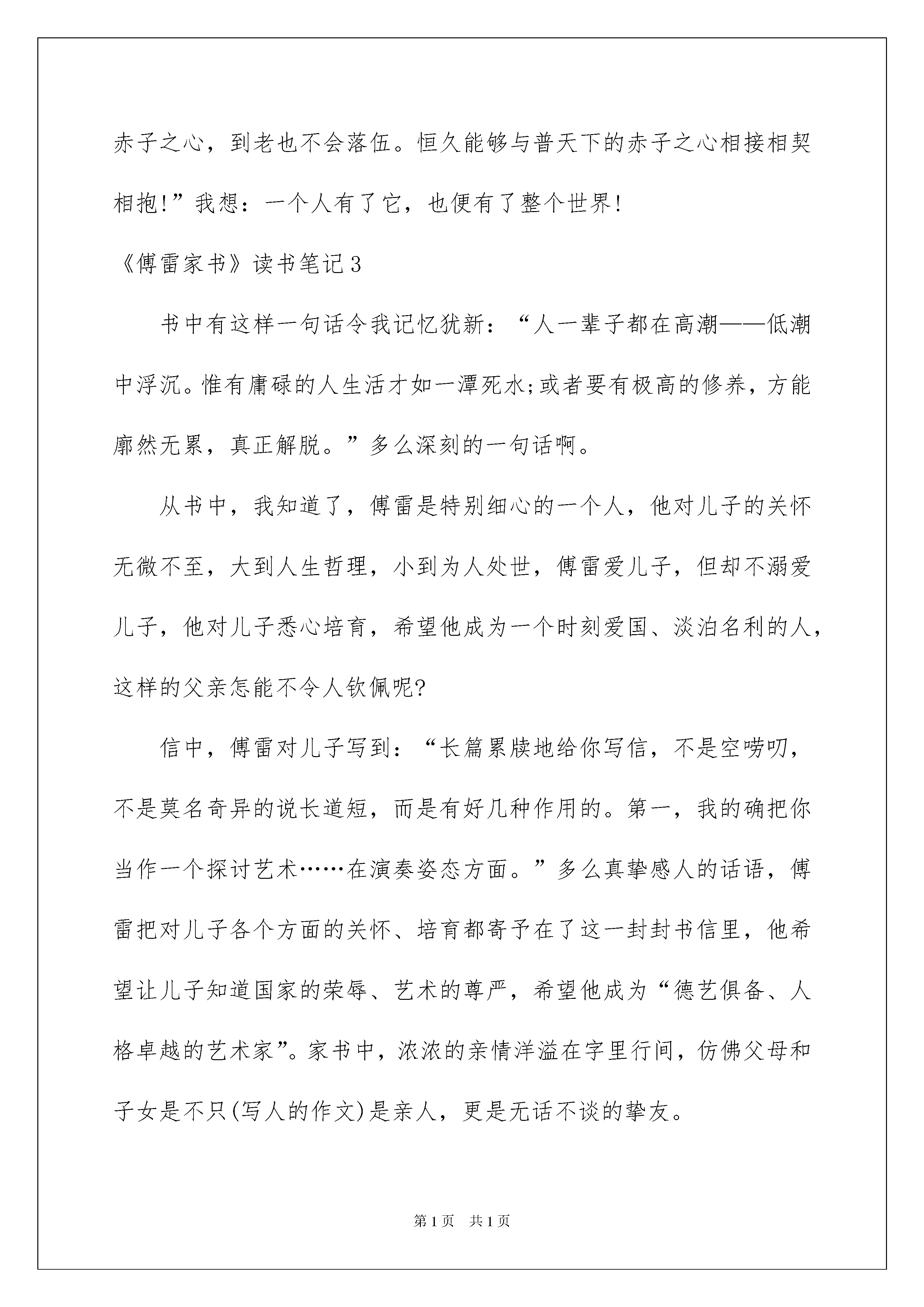 赤子之心，到老也不会落伍。恒久能够与普天下的赤子之心相接相契相抱!”我想：一个人有了它，也便有了整个世界!

《傅雷家书》读书笔记3

书中有这样一句话令我记忆犹新：“人一辈子都在高潮——低潮中浮沉。惟有庸碌的人生活才如一潭死水;或者要有极高的修养，方能廓然无累，真正解脱。”多么深刻的一句话啊。

从书中，我知道了，傅雷是特别细心的一个人，他对儿子的关怀无微不至，大到人生哲理，小到为人处世，傅雷爱儿子，但却不溺爱儿子，他对儿子悉心培育，希望他成为一个时刻爱国、淡泊名利的人，这样的父亲怎能不令人钦佩呢?

信中，傅雷对儿子写到：“长篇累牍地给你写信，不是空唠叨，不是莫名奇异的说长道短，而是有好几种作用的。第一，我的确把你当作一个探讨艺术……在演奏姿态方面。”多么真挚感人的话语，傅雷把对儿子各个方面的关怀、培育都寄予在了这一封封书信里，他希望让儿子知道国家的荣辱、艺术的尊严，希望他成为“德艺俱备、人格卓越的艺术家”。家书中，浓浓的亲情洋溢在字里行间，仿佛父母和子女是不只(写人的作文)是亲人，更是无话不谈的挚友。

第1页　共1页